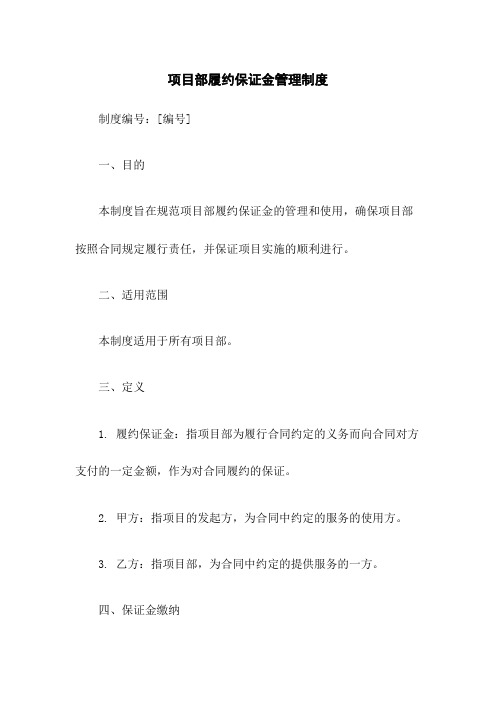 项目部履约保证金管理制度

制度编号：[编号]

一、目的

本制度旨在规范项目部履约保证金的管理和使用，确保项目部按照合同规定履行责任，并保证项目实施的顺利进行。

二、适用范围

本制度适用于所有项目部。

三、定义

1. 履约保证金：指项目部为履行合同约定的义务而向合同对方支付的一定金额，作为对合同履约的保证。

2. 甲方：指项目的发起方，为合同中约定的服务的使用方。

3. 乙方：指项目部，为合同中约定的提供服务的一方。

四、保证金缴纳